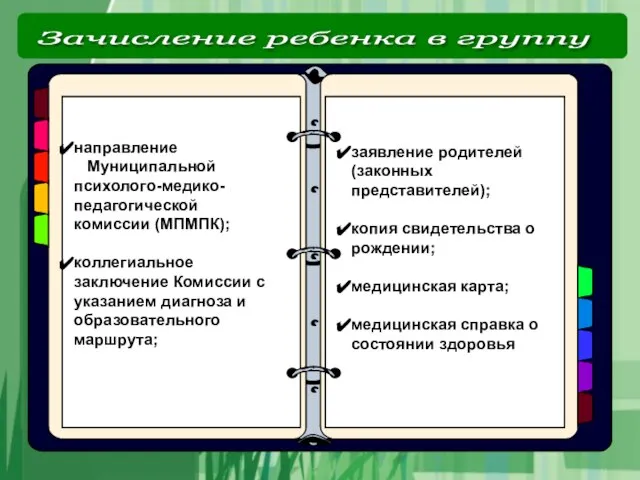 Зачисление ребенка в группу

✔направление Муниципальной психолого-медико-педагогической комиссии (МПМПК);

✔коллегиальное заключение Комиссии с указанием диагноза и образовательного маршрута;

✔заявление родителей (законных представителей);

✔копия свидетельства о рождении;

✔медицинская карта;

✔медицинская справка о состоянии здоровья